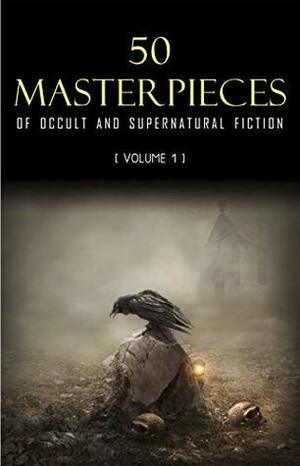 50
MASTERPIECES
OF OCCULT AND SUPERNATURAL FICTION

[ VOLUME 1 ]